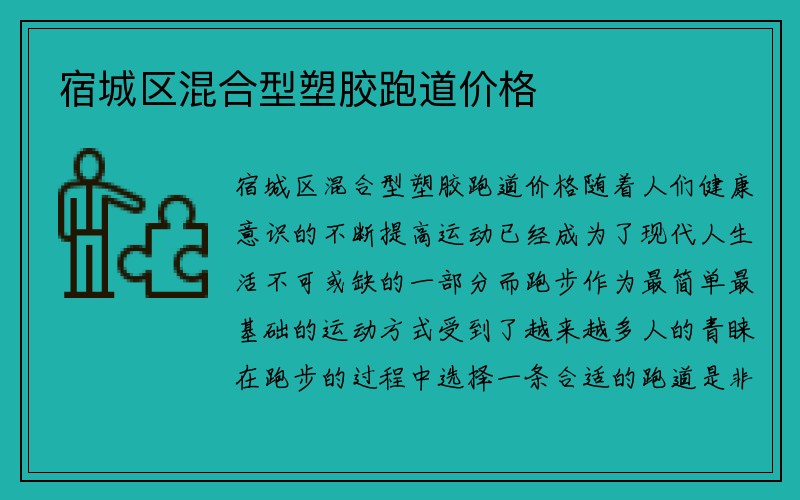 宿城区混合型塑胶跑道价格

宿城区混合型塑胶跑道价格随着人们健康意识的不断提高运动已经成为了现代人生活不可或缺的一部分而跑步作为最简单最基础的运动方式受到了越来越多人的青睐在跑步的过程中选择一条合适的跑道是非